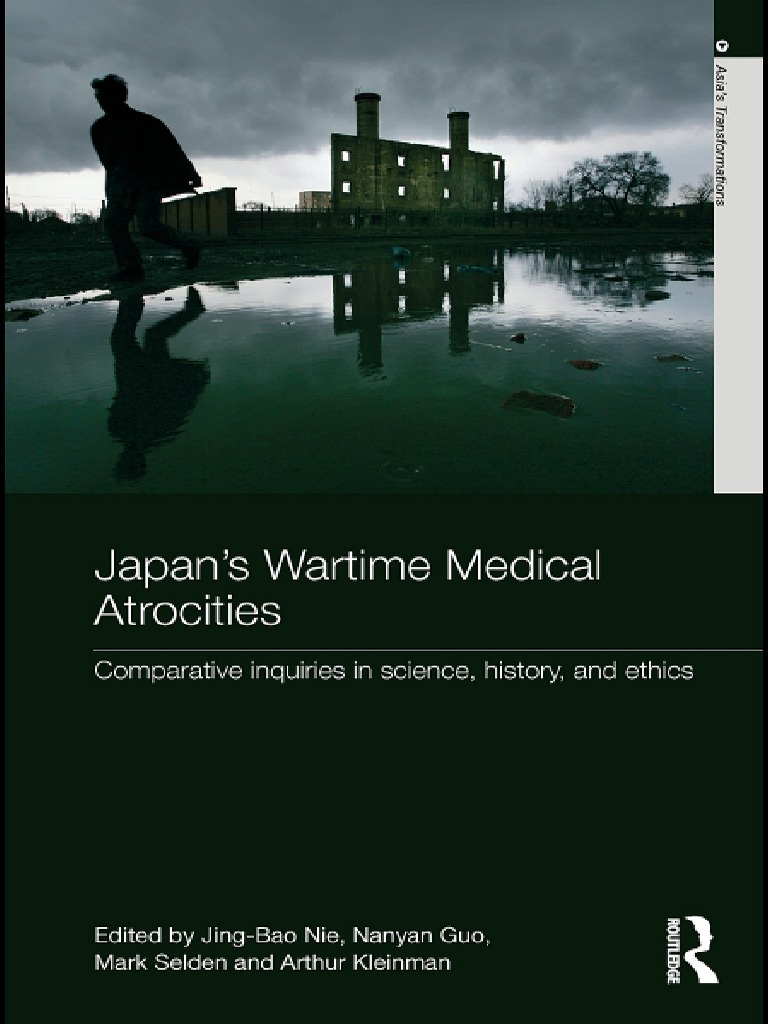 Asia's Transformations

Japan's Wartime Medical Atrocities

Comparative inquiries in science, history, and ethics

Edited by Jing-Bao Nie, Nanyan Guo, Mark Selden and Arthur Kleinman

ROUTLEDGE